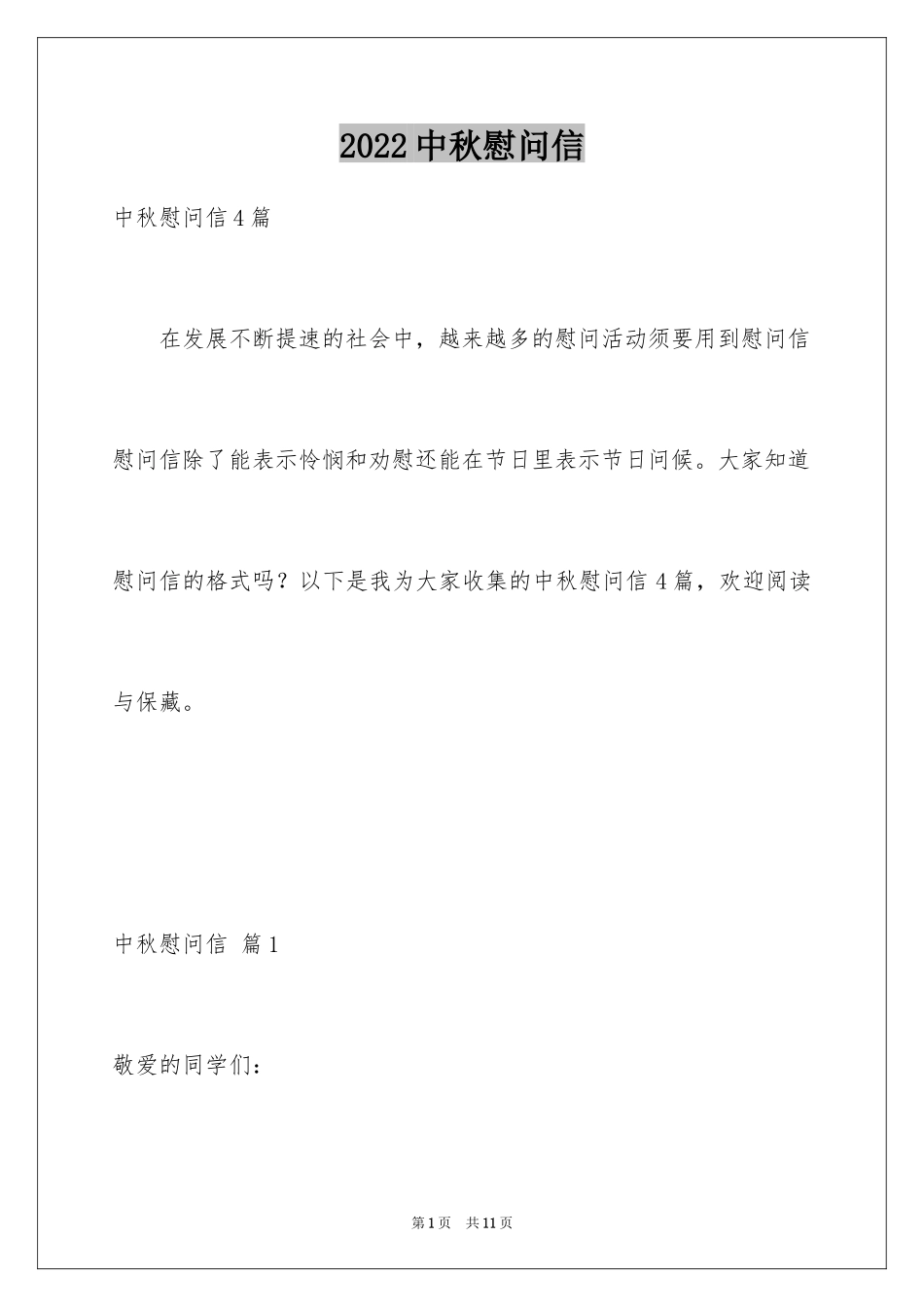 2022 中秋慰问信

中秋慰问信 4 篇

在发展不断提速的社会中，越来越多的慰问活动须要用到慰问信慰问信除了能表示怜悯和劝慰还能在节日里表示节日问候。大家知道慰问信的格式吗？以下是我为大家收集的中秋慰问信 4 篇，欢迎阅读与保藏。

中秋慰问信 篇 1

敬爱的同学们：

第 1 页 共 11 页